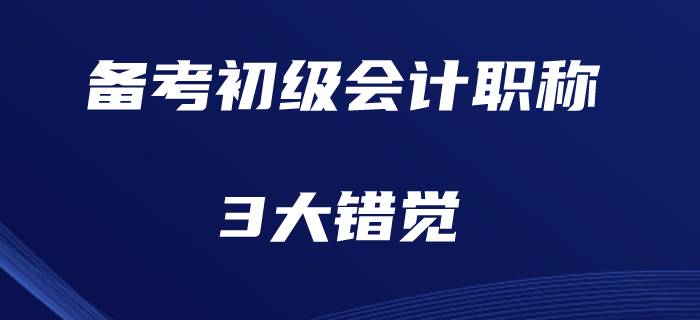 备考初级会计职称

3大错觉